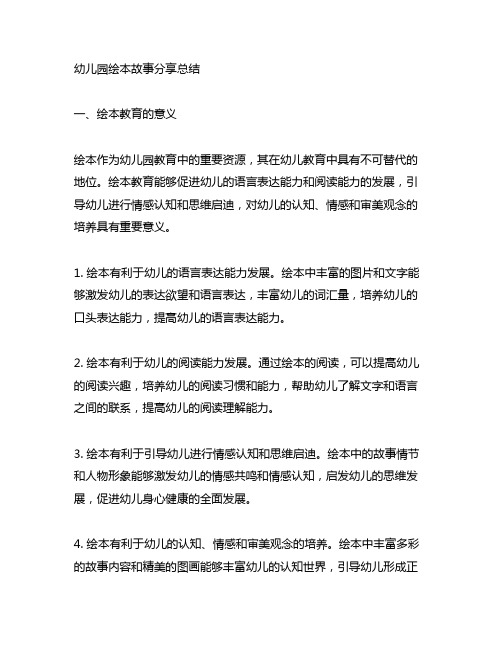 幼儿园绘本故事分享总结

一、绘本教育的意义

绘本作为幼儿园教育中的重要资源，其在幼儿教育中具有不可替代的地位。绘本教育能够促进幼儿的语言表达能力和阅读能力的发展，引导幼儿进行情感认知和思维启迪，对幼儿的认知、情感和审美观念的培养具有重要意义。

1. 绘本有利于幼儿的语言表达能力发展。绘本中丰富的图片和文字能够激发幼儿的表达欲望和语言表达，丰富幼儿的词汇量，培养幼儿的口头表达能力，提高幼儿的语言表达能力。

2. 绘本有利于幼儿的阅读能力发展。通过绘本的阅读，可以提高幼儿的阅读兴趣，培养幼儿的阅读习惯和能力，帮助幼儿了解文字和语言之间的联系，提高幼儿的阅读理解能力。

3. 绘本有利于引导幼儿进行情感认知和思维启迪。绘本中的故事情节和人物形象能够激发幼儿的情感共鸣和情感认知，启发幼儿的思维发展，促进幼儿身心健康的全面发展。

4. 绘本有利于幼儿的认知、情感和审美观念的培养。绘本中丰富多彩的故事内容和精美的图画能够丰富幼儿的认知世界，引导幼儿形成正